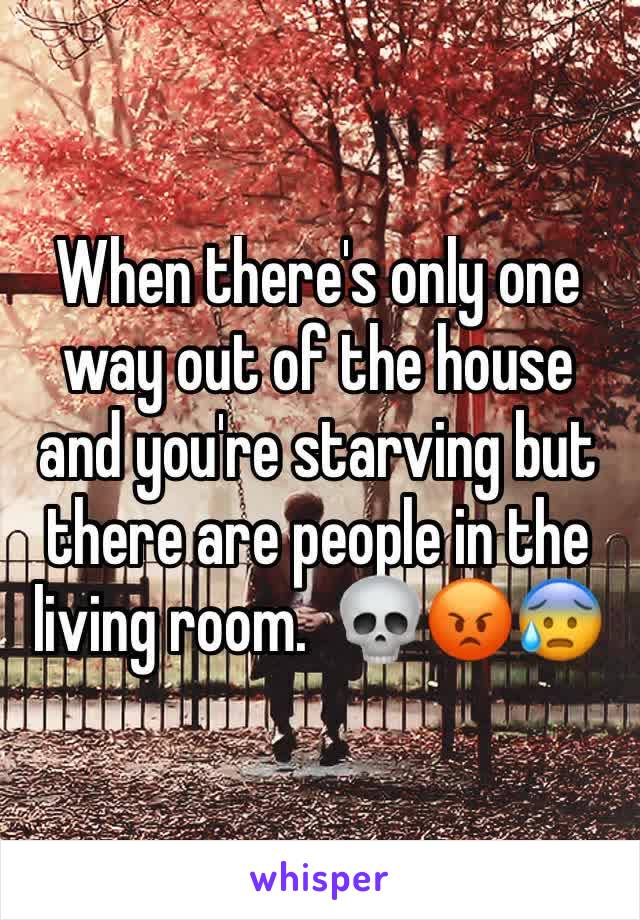 When there's only one way out of the house and you're starving but there are people in the living room. 💀😡😰

whisper